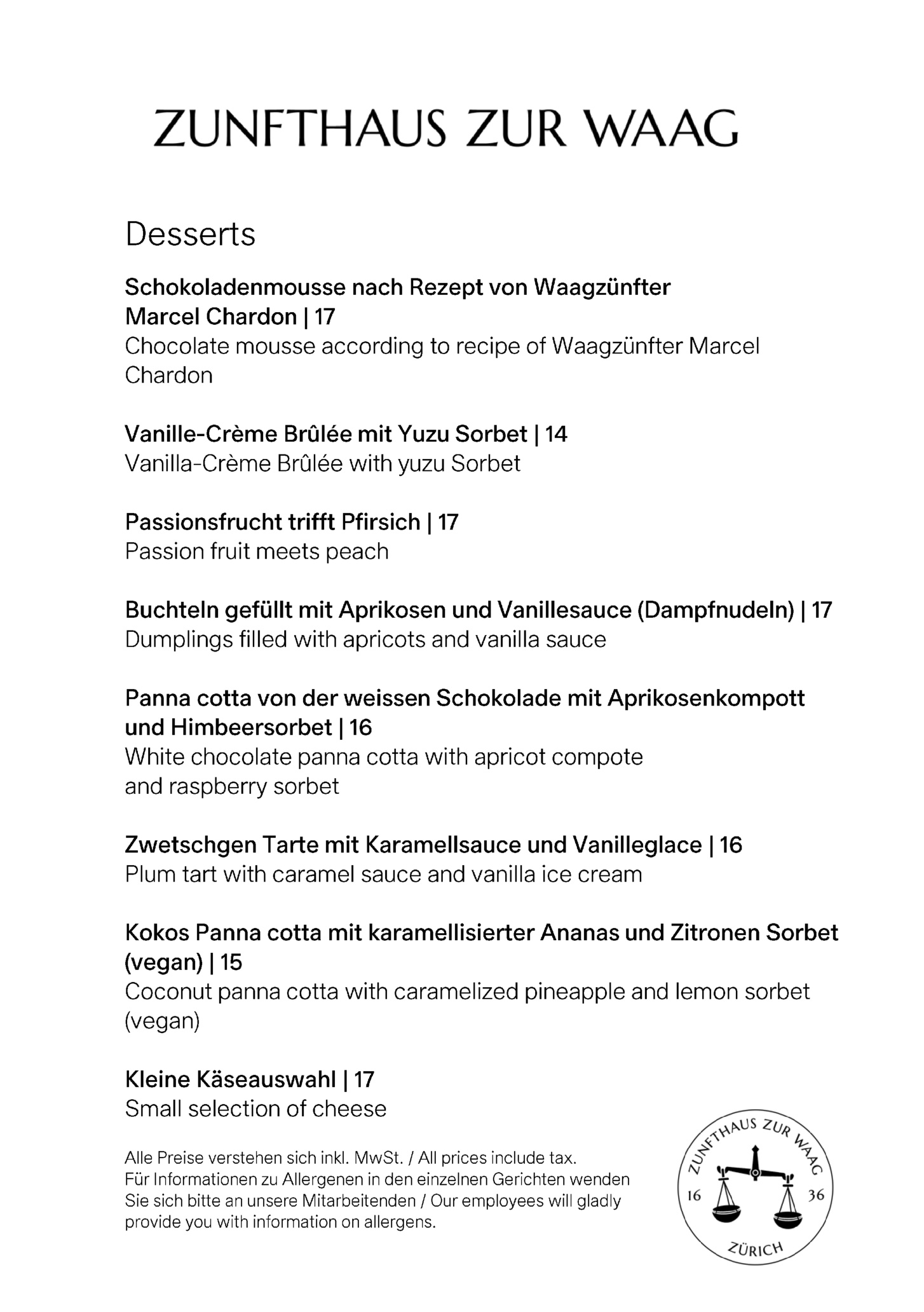 ZUNFTHAUS ZUR WAAG

Desserts

Schokoladenmousse nach Rezept von Waagzünfter Marcel Chardon | 17
Chocolate mousse according to recipe of Waagzünfter Marcel Chardon

Vanille-Crème Brûlée mit Yuzu Sorbet | 14
Vanilla-Crème Brûlée with yuzu Sorbet

Passionsfrucht trifft Pfirsich | 17
Passion fruit meets peach

Buchteln gefüllt mit Aprikosen und Vanillesauce (Dampfnudeln) | 17
Dumplings filled with apricots and vanilla sauce

Panna cotta von der weissen Schokolade mit Aprikosenkompott und Himbeersorbet | 16
White chocolate panna cotta with apricot compote
and raspberry sorbet

Zwetschgen Tarte mit Karamellsauce und Vanilleglace | 16
Plum tart with caramel sauce and vanilla ice cream

Kokos Panna cotta mit karamellisierter Ananas und Zitronen Sorbet (vegan) | 15
Coconut panna cotta with caramelized pineapple and lemon sorbet (vegan)

Kleine Käseauswahl | 17
Small selection of cheese

Alle Preise verstehen sich inkl. MwSt. / All prices include tax.
Für Informationen zu Allergenen in den einzelnen Gerichten wenden Sie sich bitte an unsere Mitarbeitenden / Our employees will gladly provide you with information on allergens.

ZUNFTHAUS ZUR WAAG
16 36
ZÜRICH